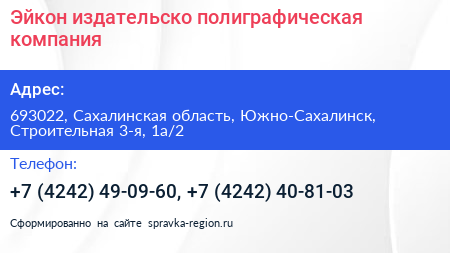 Эйкон издательско полиграфическая компания

Адрес:

693022, Сахалинская область, Южно-Сахалинск, Строительная 3-я, 1а/2

Телефон:

+7 (4242) 49-09-60, +7 (4242) 40-81-03

Сформированно на сайте spravka-region.ru